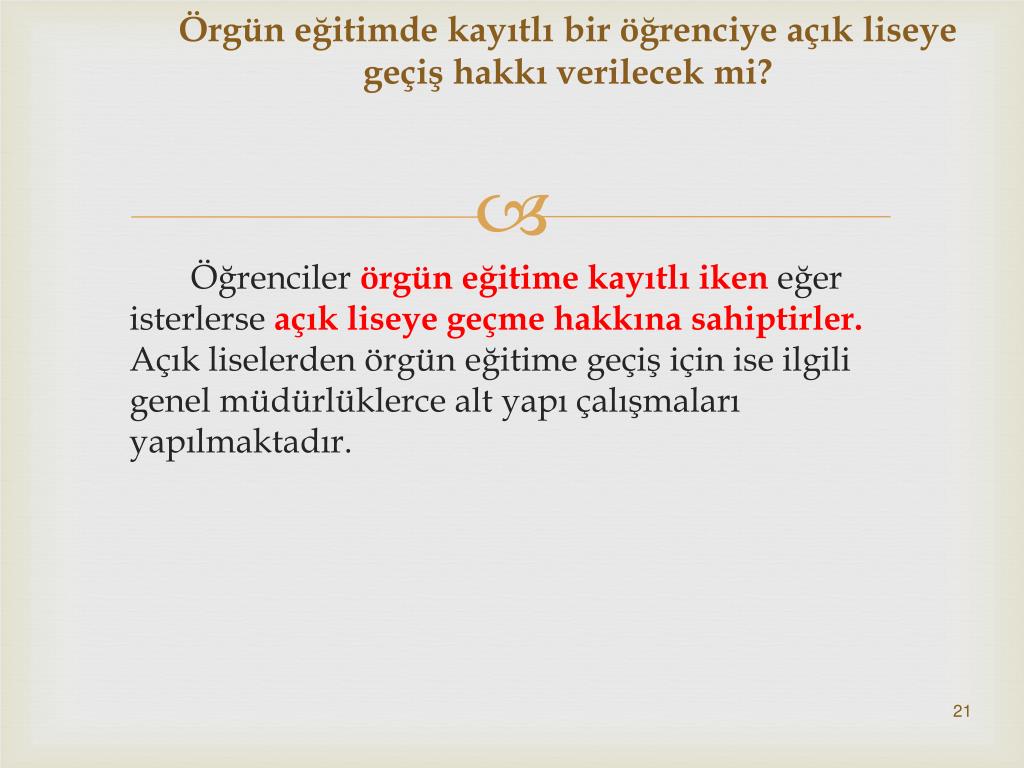 Örgün eğitimde kayıtlı bir öğrenciye açık liseye geçiş hakkı verilecek mi?

Öğrenciler örgün eğitime kayıtlı iken eğer isterlerse açık liseye geçme hakkına sahiptirler. Açık liselerden örgün eğitime geçiş için ise ilgili genel müdürlüklerce alt yapı çalışmaları yapılmaktadır.

21